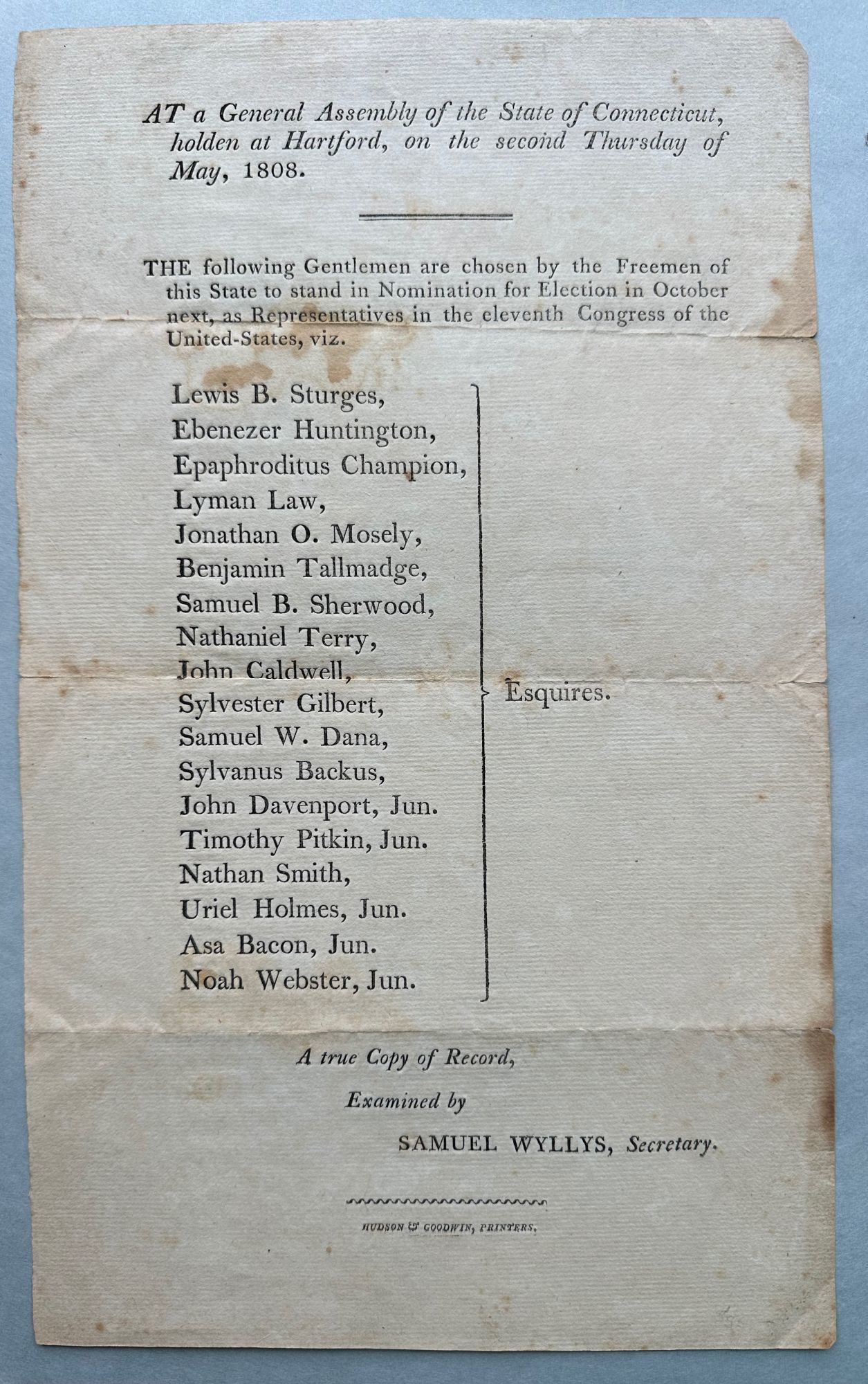 AT a General Assembly of the State of Connecticut, holden at Hartford, on the second Thursday of May, 1808.

THE following Gentlemen are chosen by the Freemen of this State to stand in Nomination for Election in October next, as Representatives in the eleventh Congress of the United-States, viz.

Lewis B. Sturges,
Ebenezer Huntington,
Epaphroditus Champion,
Lyman Law,
Jonathan O. Mosely,
Benjamin Tallmadge,
Samuel B. Sherwood,
Nathaniel Terry,
John Caldwell,
Sylvester Gilbert,
Samuel W. Dana,
Sylvanus Backus,
John Davenport, Jun.
Timothy Pitkin, Jun.
Nathan Smith,
Uriel Holmes, Jun.
Asa Bacon, Jun.
Noah Webster, Jun.

Esquires.

A true Copy of Record,

Examined by

SAMUEL WYLLYS, Secretary.

HUDSON & GOODWIN, PRINTERS.